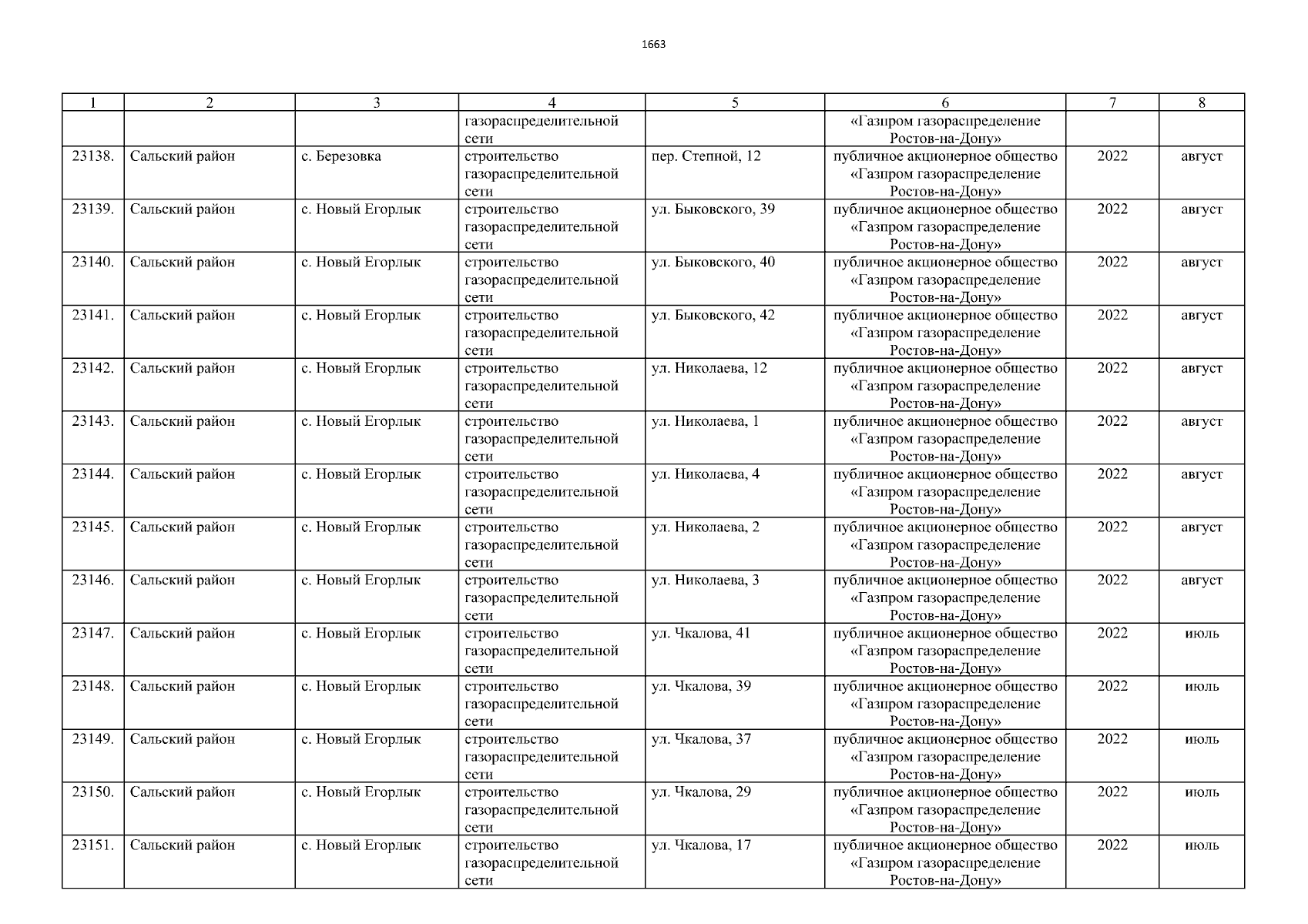 1663

| 1 | 2 | 3 | 4 | 5 | 6 | 7 | 8 |
|---|---|---|---|---|---|---|---|
| | | | газораспределительной сети | | «Газпром газораспределение Ростов-на-Дону» | | |
| 23138. | Сальский район | с. Березовка | строительство газораспределительной сети | пер. Степной, 12 | публичное акционерное общество «Газпром газораспределение Ростов-на-Дону» | 2022 | август |
| 23139. | Сальский район | с. Новый Егорлык | строительство газораспределительной сети | ул. Быковского, 39 | публичное акционерное общество «Газпром газораспределение Ростов-на-Дону» | 2022 | август |
| 23140. | Сальский район | с. Новый Егорлык | строительство газораспределительной сети | ул. Быковского, 40 | публичное акционерное общество «Газпром газораспределение Ростов-на-Дону» | 2022 | август |
| 23141. | Сальский район | с. Новый Егорлык | строительство газораспределительной сети | ул. Быковского, 42 | публичное акционерное общество «Газпром газораспределение Ростов-на-Дону» | 2022 | август |
| 23142. | Сальский район | с. Новый Егорлык | строительство газораспределительной сети | ул. Николаева, 12 | публичное акционерное общество «Газпром газораспределение Ростов-на-Дону» | 2022 | август |
| 23143. | Сальский район | с. Новый Егорлык | строительство газораспределительной сети | ул. Николаева, 1 | публичное акционерное общество «Газпром газораспределение Ростов-на-Дону» | 2022 | август |
| 23144. | Сальский район | с. Новый Егорлык | строительство газораспределительной сети | ул. Николаева, 4 | публичное акционерное общество «Газпром газораспределение Ростов-на-Дону» | 2022 | август |
| 23145. | Сальский район | с. Новый Егорлык | строительство газораспределительной сети | ул. Николаева, 2 | публичное акционерное общество «Газпром газораспределение Ростов-на-Дону» | 2022 | август |
| 23146. | Сальский район | с. Новый Егорлык | строительство газораспределительной сети | ул. Николаева, 3 | публичное акционерное общество «Газпром газораспределение Ростов-на-Дону» | 2022 | август |
| 23147. | Сальский район | с. Новый Егорлык | строительство газораспределительной сети | ул. Чкалова, 41 | публичное акционерное общество «Газпром газораспределение Ростов-на-Дону» | 2022 | июль |
| 23148. | Сальский район | с. Новый Егорлык | строительство газораспределительной сети | ул. Чкалова, 39 | публичное акционерное общество «Газпром газораспределение Ростов-на-Дону» | 2022 | июль |
| 23149. | Сальский район | с. Новый Егорлык | строительство газораспределительной сети | ул. Чкалова, 37 | публичное акционерное общество «Газпром газораспределение Ростов-на-Дону» | 2022 | июль |
| 23150. | Сальский район | с. Новый Егорлык | строительство газораспределительной сети | ул. Чкалова, 29 | публичное акционерное общество «Газпром газораспределение Ростов-на-Дону» | 2022 | июль |
| 23151. | Сальский район | с. Новый Егорлык | строительство газораспределительной сети | ул. Чкалова, 17 | публичное акционерное общество «Газпром газораспределение Ростов-на-Дону» | 2022 | июль |